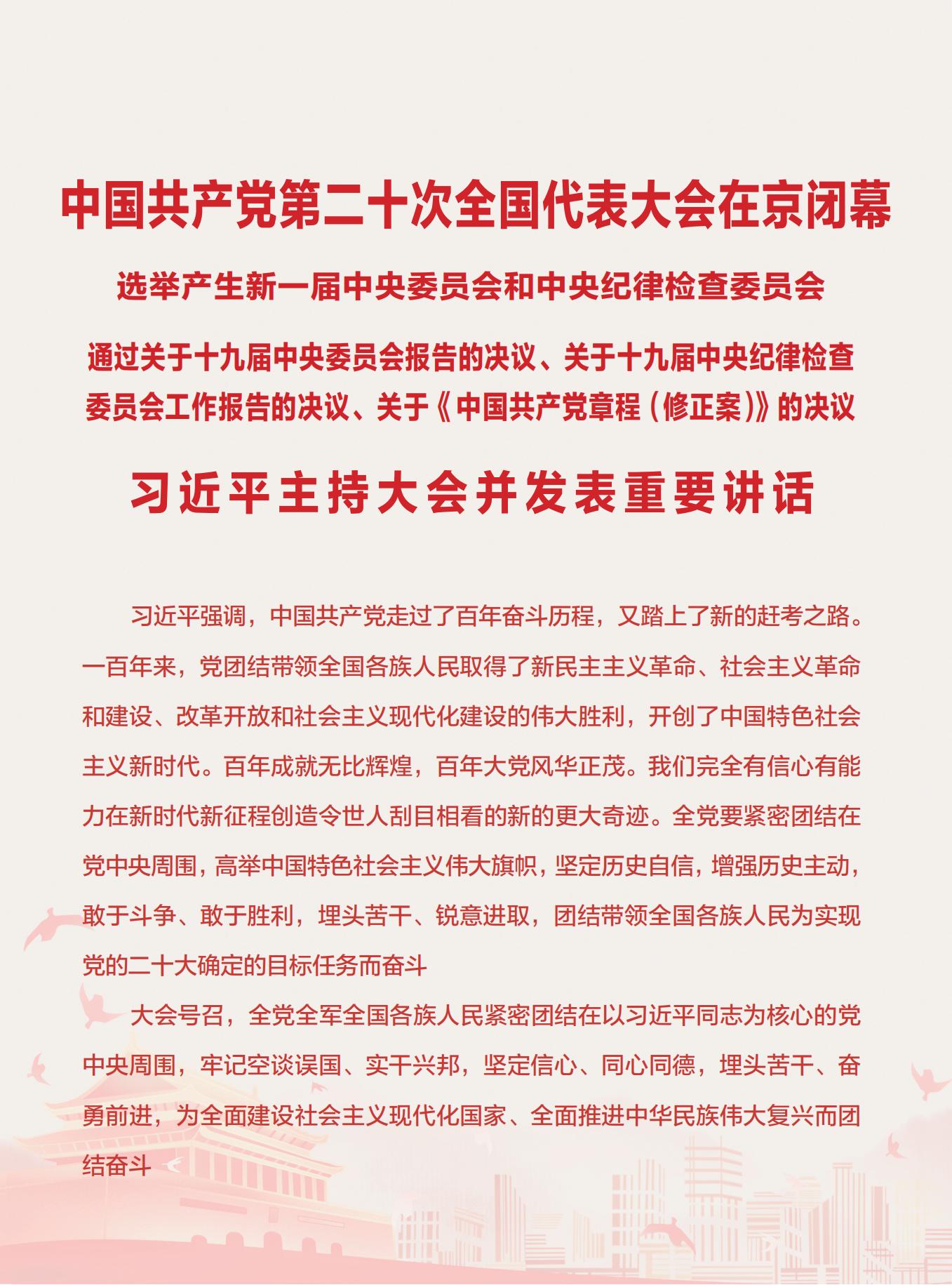 中国共产党第二十次全国代表大会在京闭幕

选举产生新一届中央委员会和中央纪律检查委员会

通过关于十九届中央委员会报告的决议、关于十九届中央纪律检查委员会工作报告的决议、关于《中国共产党章程（修正案）》的决议

习近平主持大会并发表重要讲话

习近平强调，中国共产党走过了百年奋斗历程，又踏上了新的赶考之路。一百年来，党团结带领全国各族人民取得了新民主主义革命、社会主义革命和建设、改革开放和社会主义现代化建设的伟大胜利，开创了中国特色社会主义新时代。百年成就无比辉煌，百年大党风华正茂。我们完全有信心有能力在新时代新征程创造令世人刮目相看的新的更大奇迹。全党要紧密团结在党中央周围，高举中国特色社会主义伟大旗帜，坚定历史自信，增强历史主动，敢于斗争、敢于胜利，埋头苦干、锐意进取，团结带领全国各族人民为实现党的二十大确定的目标任务而奋斗

大会号召，全党全军全国各族人民紧密团结在以习近平同志为核心的党中央周围，牢记空谈误国、实干兴邦，坚定信心、同心同德，埋头苦干、奋勇前进，为全面建设社会主义现代化国家、全面推进中华民族伟大复兴而团结奋斗